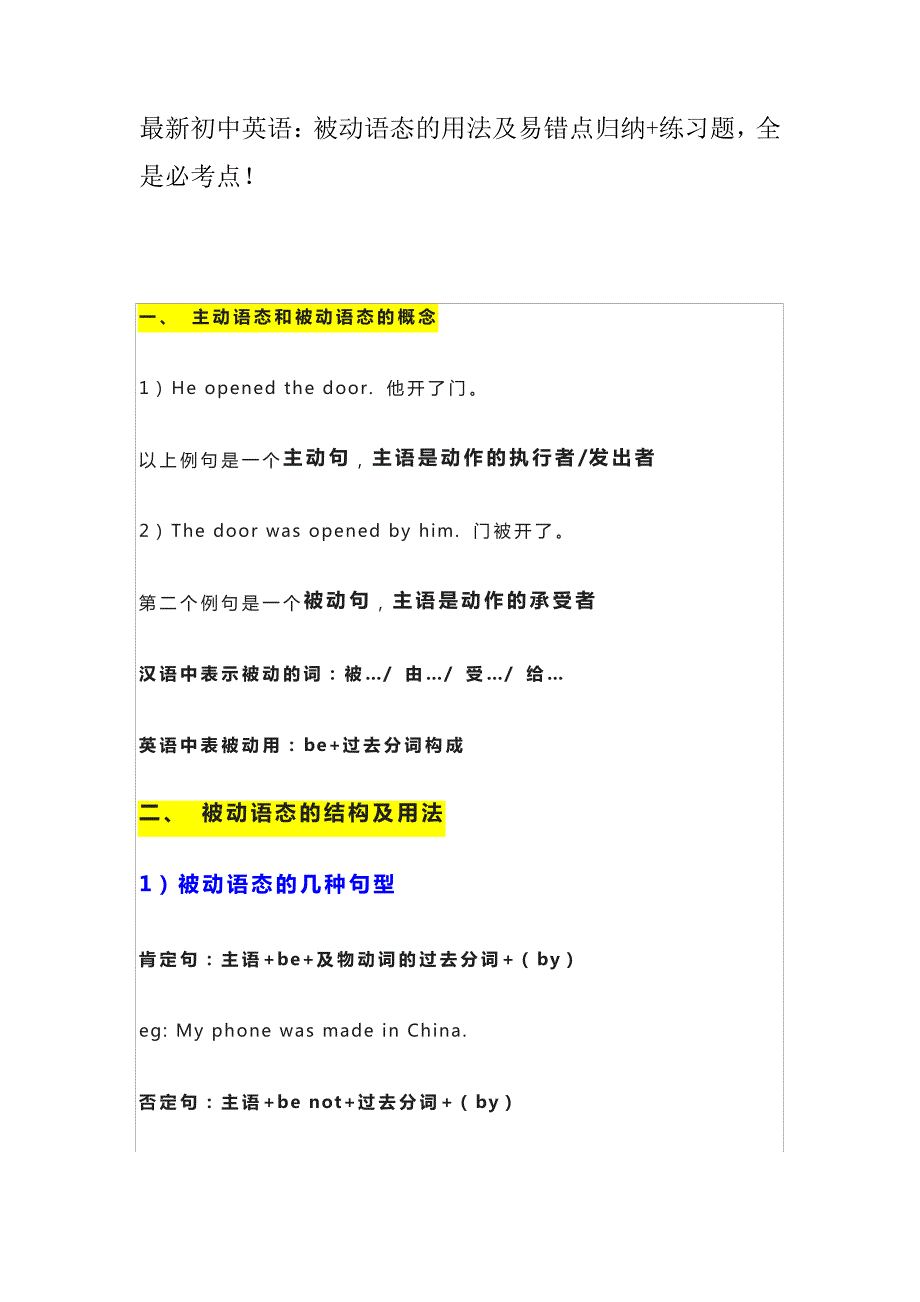 最新初中英语：被动语态的用法及易错点归纳+练习题，全是必考点！

一、 主动语态和被动语态的概念

1）He opened the door. 他开了门。

以上例句是一个主动句，主语是动作的执行者/发出者

2）The door was opened by him. 门被开了。

第二个例句是一个被动句，主语是动作的承受者

汉语中表示被动的词：被…/ 由…/ 受…/ 给…

英语中表被动用：be+过去分词构成

二、 被动语态的结构及用法

1）被动语态的几种句型

肯定句：主语+be+及物动词的过去分词+（by）

eg: My phone was made in China.

否定句：主语+be not+过去分词+（by）